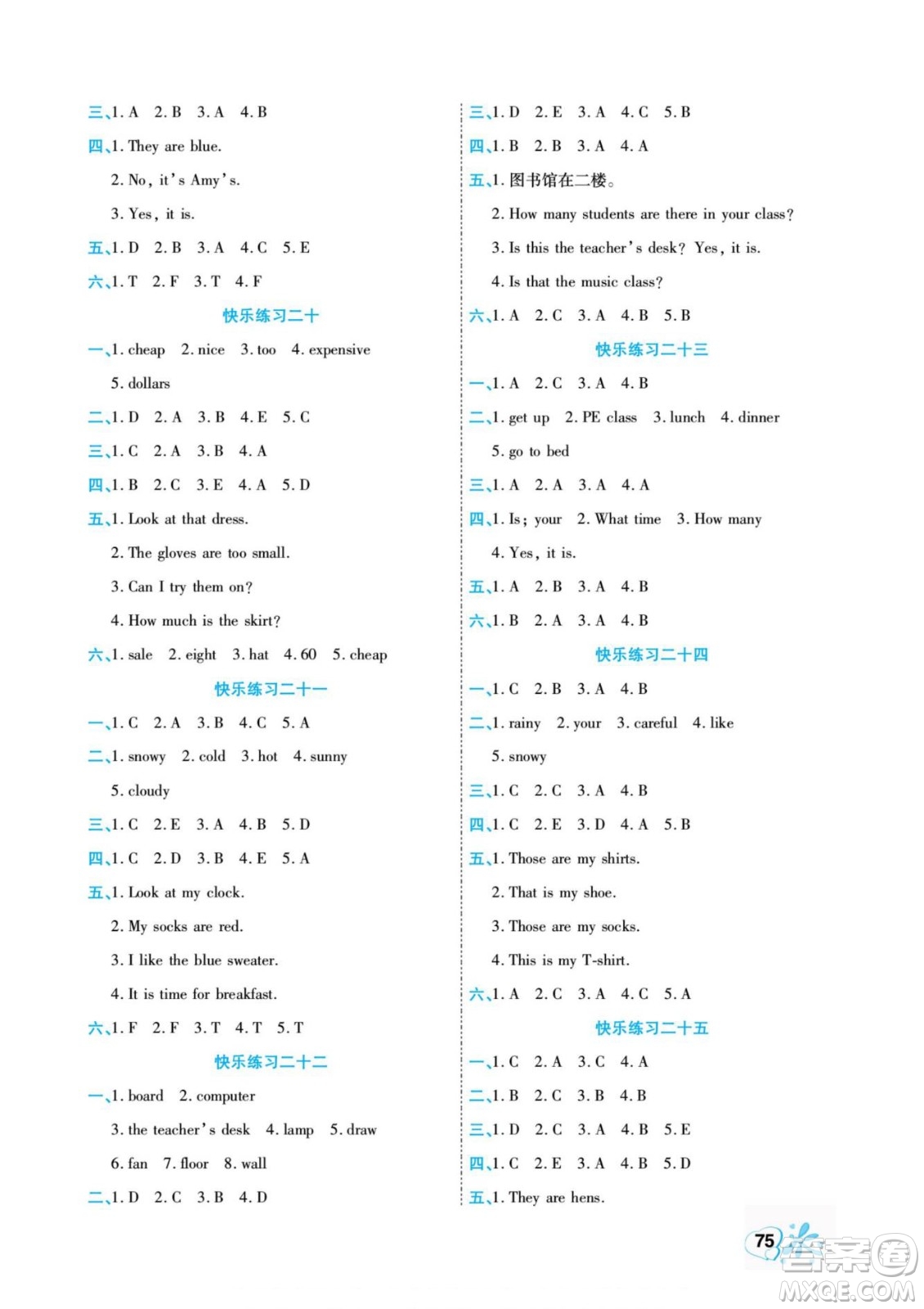 三、1. A 2. B 3. A 4. B
四、1. They are blue.
2. No, it's Amy's.
3. Yes, it is.
五、1. D 2. B 3. A 4. C 5. E
六、1. T 2. F 3. T 4. F

快乐练习二十
一、1. cheap 2. nice 3. too 4. expensive
5. dollars
二、1. D 2. A 3. B 4. E 5. C
三、1. C 2. A 3. B 4. A
四、1. B 2. C 3. E 4. A 5. D
五、1. Look at that dress.
2. The gloves are too small.
3. Can I try them on?
4. How much is the skirt?
六、1. sale 2. eight 3. hat 4. 60 5. cheap

快乐练习二十一
一、1. C 2. A 3. B 4. C 5. A
二、1. snowy 2. cold 3. hot 4. sunny
5. cloudy
三、1. C 2. E 3. A 4. B 5. D
四、1. C 2. D 3. B 4. E 5. A
五、1. Look at my clock.
2. My socks are red.
3. I like the blue sweater.
4. It is time for breakfast.
六、1. F 2. F 3. T 4. T 5. T

快乐练习二十二
一、1. board 2. computer
3. the teacher's desk 4. lamp 5. draw
6. fan 7. floor 8. wall
二、1. D 2. C 3. B 4. D

三、1. D 2. E 3. A 4. C 5. B
四、1. B 2. B 3. A 4. A
五、1. 图书馆在二楼。
2. How many students are there in your class?
3. Is this the teacher's desk? Yes, it is.
4. Is that the music class?
六、1. A 2. C 3. A 4. B 5. B

快乐练习二十三
一、1. A 2. C 3. A 4. B
二、1. get up 2. PE class 3. lunch 4. dinner
5. go to bed
三、1. A 2. A 3. A 4. A
四、1. Is; your 2. What time 3. How many
4. Yes, it is.
五、1. A 2. B 3. A 4. B
六、1. B 2. A 3. A 4. B

快乐练习二十四
一、1. C 2. B 3. A 4. B
二、1. rainy 2. your 3. careful 4. like
5. snowy
三、1. C 2. C 3. A 4. B
四、1. C 2. E 3. D 4. A 5. B
五、1. Those are my shirts.
2. That is my shoe.
3. Those are my socks.
4. This is my T-shirt.
六、1. A 2. C 3. A 4. C 5. A

快乐练习二十五
一、1. C 2. A 3. C 4. A
二、1. B 2. C 3. B 4. B
三、1. D 2. C 3. A 4. B 5. E
四、1. C 2. E 3. A 4. B 5. D
五、1. They are hens.

75

答案圈
MXQE.COM